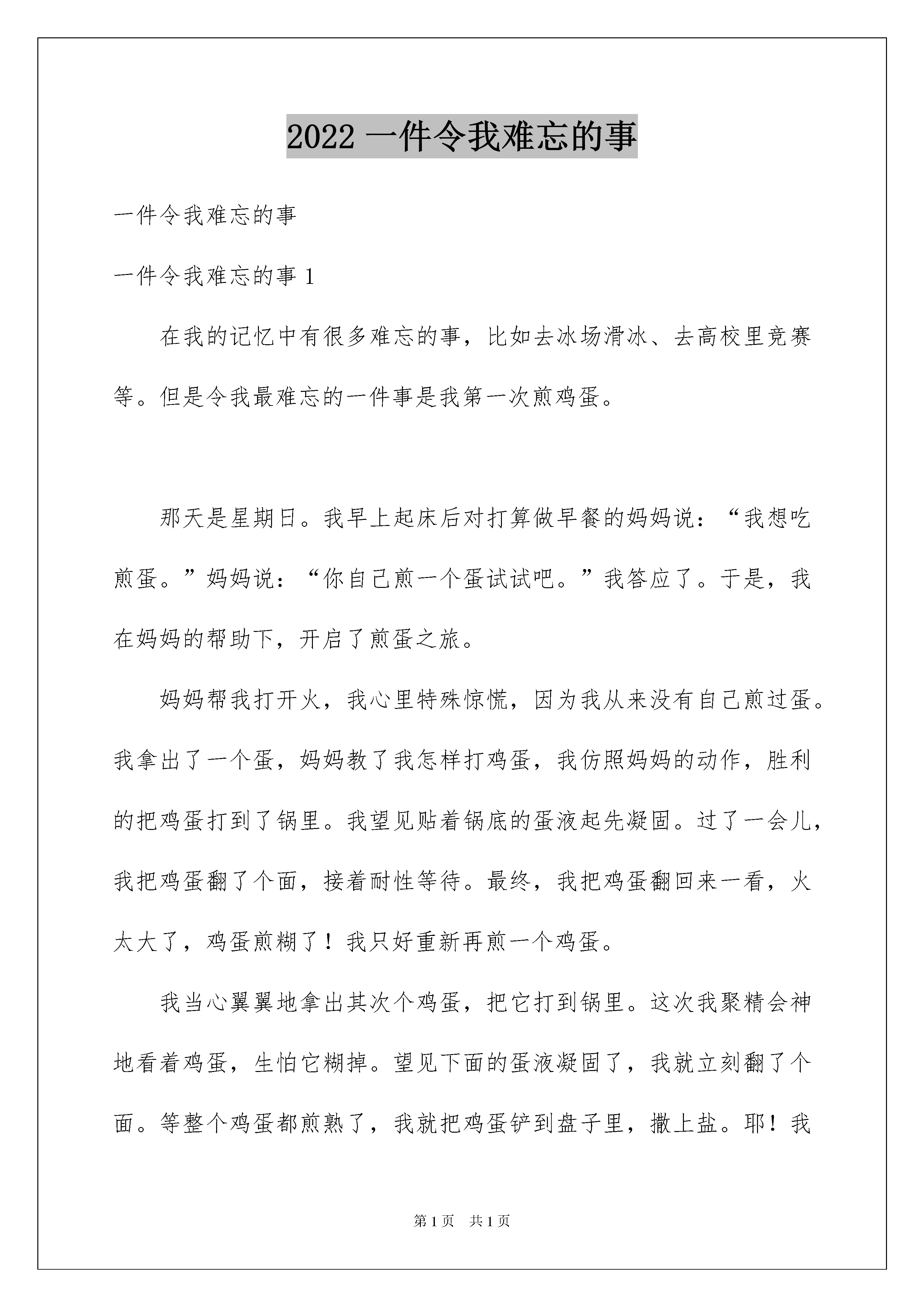 2022 一件令我难忘的事

一件令我难忘的事

一件令我难忘的事 1

在我的记忆中有很多难忘的事，比如去冰场滑冰、去高校里竞赛等。但是令我最难忘的一件事是我第一次煎鸡蛋。

那天是星期日。我早上起床后对打算做早餐的妈妈说：“我想吃煎蛋。”妈妈说：“你自己煎一个蛋试试吧。”我答应了。于是，我在妈妈的帮助下，开启了煎蛋之旅。

妈妈帮我打开火，我心里特殊惊慌，因为我从来没有自己煎过蛋。我拿出了一个蛋，妈妈教了我怎样打鸡蛋，我仿照妈妈的动作，胜利的把鸡蛋打到了锅里。我望见贴着锅底的蛋液起先凝固。过了一会儿，我把鸡蛋翻了个面，接着耐性等待。最终，我把鸡蛋翻回来一看，火太大了，鸡蛋煎糊了！我只好重新再煎一个鸡蛋。

我当心翼翼地拿出其次个鸡蛋，把它打到锅里。这次我聚精会神地看着鸡蛋，生怕它糊掉。望见下面的蛋液凝固了，我就立刻翻了个面。等整个鸡蛋都煎熟了，我就把鸡蛋铲到盘子里，撒上盐。耶！我

第 1 页 共 1 页